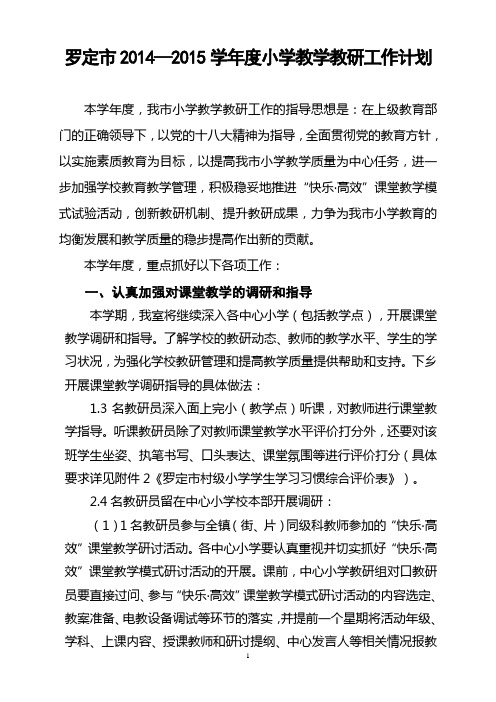 罗定市 2014—2015 学年度小学教学教研工作计划

本学年度，我市小学教学教研工作的指导思想是：在上级教育部门的正确领导下，以党的十八大精神为指导，全面贯彻党的教育方针，以实施素质教育为目标，以提高我市小学教学质量为中心任务，进一步加强学校教育教学管理，积极稳妥地推进“快乐·高效”课堂教学模式试验活动，创新教研机制、提升教研成果，力争为我市小学教育的均衡发展和教学质量的稳步提高作出新的贡献。

本学年度，重点抓好以下各项工作：

一、认真加强对课堂教学的调研和指导

本学期，我室将继续深入各中心小学（包括教学点），开展课堂教学调研和指导。了解学校的教研动态、教师的教学水平、学生的学习状况，为强化学校教研管理和提高教学质量提供帮助和支持。下乡开展课堂教学调研指导的具体做法：

1.3 名教研员深入面上完小（教学点）听课，对教师进行课堂教学指导。听课教研员除了对教师课堂教学水平评价打分外，还要对该班学生坐姿、执笔书写、口头表达、课堂氛围等进行评价打分（具体要求详见附件 2《罗定市村级小学学生学习习惯综合评价表》）。

2.4 名教研员留在中心小学校本部开展调研：

（1）1 名教研员参与全镇（街、片）同级科教师参加的“快乐·高效”课堂教学研讨活动。各中心小学要认真重视并切实抓好“快乐·高效”课堂教学模式研讨活动的开展。课前，中心小学教研组对口教研员要直接过问、参与“快乐·高效”课堂教学模式研讨活动的内容选定、教案准备、电教设备调试等环节的落实，并提前一个星期将活动年级、学科、上课内容、授课教师和研讨提纲、中心发言人等相关情况报教

1